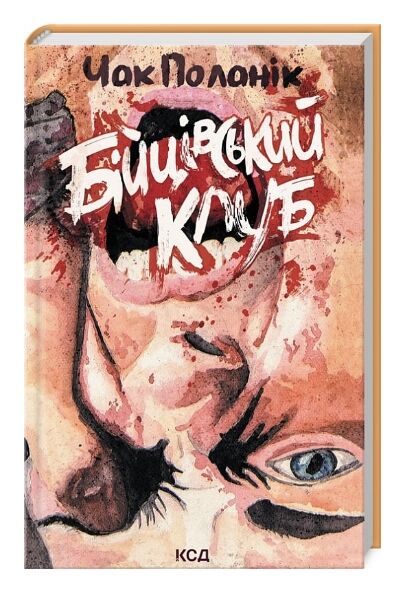 Чак Поланік

Бійцівський клуб

КСД